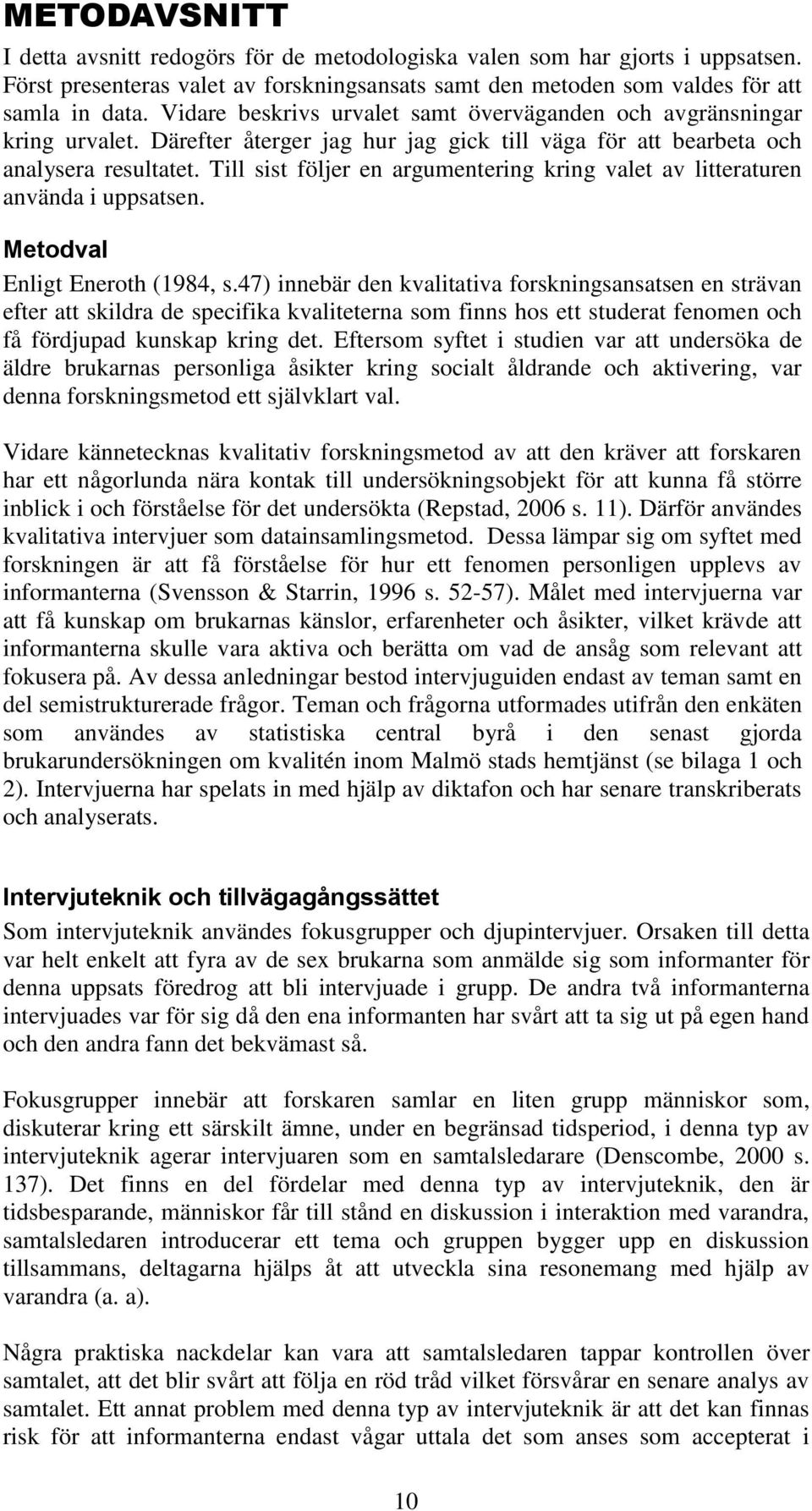 METODAVSNITT

I detta avsnitt redogörs för de metodologiska valen som har gjorts i uppsatsen. Först presenteras valet av forskningsansats samt den metoden som valdes för att samla in data. Vidare beskrivs urvalet samt överväganden och avgränsningar kring urvalet. Därefter återger jag hur jag gick till väga för att bearbeta och analysera resultatet. Till sist följer en argumentering kring valet av litteraturen använda i uppsatsen.

Metodval

Enligt Eneroth (1984, s.47) innebär den kvalitativa forskningsansatsen en strävan efter att skildra de specifika kvaliteterna som finns hos ett studerat fenomen och få fördjupad kunskap kring det. Eftersom syftet i studien var att undersöka de äldre brukarnas personliga åsikter kring socialt åldrande och aktivering, var denna forskningsmetod ett självklart val.

Vidare kännetecknas kvalitativ forskningsmetod av att den kräver att forskaren har ett någorlunda nära kontak till undersökningsobjekt för att kunna få större inblick i och förståelse för det undersökta (Repstad, 2006 s. 11). Därför användes kvalitativa intervjuer som datainsamlingsmetod. Dessa lämpar sig om syftet med forskningen är att få förståelse för hur ett fenomen personligen upplevs av informanterna (Svensson & Starrin, 1996 s. 52-57). Målet med intervjuerna var att få kunskap om brukarnas känslor, erfarenheter och åsikter, vilket krävde att informanterna skulle vara aktiva och berätta om vad de ansåg som relevant att fokusera på. Av dessa anledningar bestod intervjuguiden endast av teman samt en del semistrukturerade frågor. Teman och frågorna utformades utifrån den enkäten som användes av statistiska central byrå i den senast gjorda brukarundersökningen om kvalitén inom Malmö stads hemtjänst (se bilaga 1 och 2). Intervjuerna har spelats in med hjälp av diktafon och har senare transkriberats och analyserats.

Intervjuteknik och tillvägagångssättet

Som intervjuteknik användes fokusgrupper och djupintervjuer. Orsaken till detta var helt enkelt att fyra av de sex brukarna som anmälde sig som informanter för denna uppsats föredrog att bli intervjuade i grupp. De andra två informanterna intervjuades var för sig då den ena informanten har svårt att ta sig ut på egen hand och den andra fann det bekvämast så.

Fokusgrupper innebär att forskaren samlar en liten grupp människor som, diskuterar kring ett särskilt ämne, under en begränsad tidsperiod, i denna typ av intervjuteknik agerar intervjuaren som en samtalsledarare (Denscombe, 2000 s. 137). Det finns en del fördelar med denna typ av intervjuteknik, den är tidsbesparande, människor får till stånd en diskussion i interaktion med varandra, samtalsledaren introducerar ett tema och gruppen bygger upp en diskussion tillsammans, deltagarna hjälps åt att utveckla sina resonemang med hjälp av varandra (a. a).

Några praktiska nackdelar kan vara att samtalsledaren tappar kontrollen över samtalet, att det blir svårt att följa en röd tråd vilket försvårar en senare analys av samtalet. Ett annat problem med denna typ av intervjuteknik är att det kan finnas risk för att informanterna endast vågar uttala det som anses som accepterat i

10